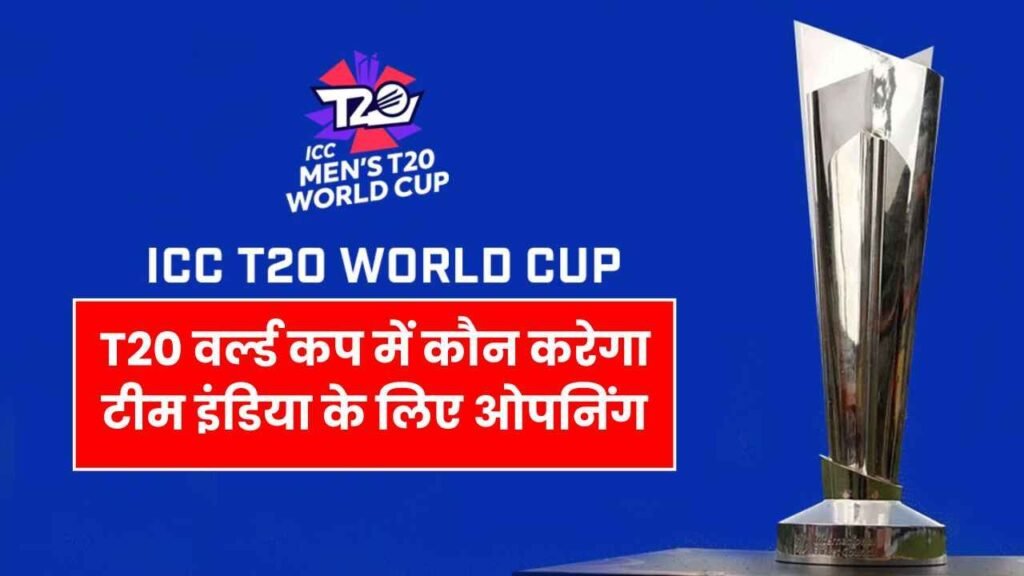 T20
ICC
MEN'S T20
WORLD CUP

ICC T20 WORLD CUP

T20 वर्ल्ड कप में कौन करेगा टीम इंडिया के लिए ओपनिंग